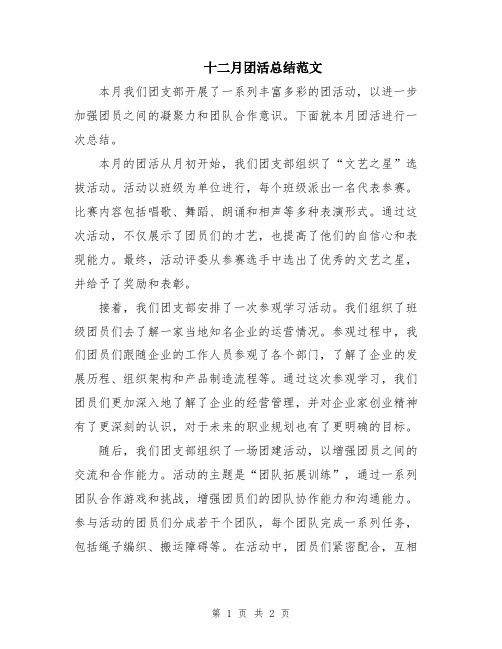 十二月团活总结范文

本月我们团支部开展了一系列丰富多彩的团活动，以进一步加强团员之间的凝聚力和团队合作意识。下面就本月团活进行一次总结。

本月的团活从月初开始，我们团支部组织了“文艺之星”选拔活动。活动以班级为单位进行，每个班级派出一名代表参赛。比赛内容包括唱歌、舞蹈、朗诵和相声等多种表演形式。通过这次活动，不仅展示了团员们的才艺，也提高了他们的自信心和表现能力。最终，活动评委从参赛选手中选出了优秀的文艺之星，并给予了奖励和表彰。

接着，我们团支部安排了一次参观学习活动。我们组织了班级团员们去了解一家当地知名企业的运营情况。参观过程中，我们团员们跟随企业的工作人员参观了各个部门，了解了企业的发展历程、组织架构和产品制造流程等。通过这次参观学习，我们团员们更加深入地了解了企业的经营管理，并对企业家创业精神有了更深刻的认识，对于未来的职业规划也有了更明确的目标。

随后，我们团支部组织了一场团建活动，以增强团员之间的交流和合作能力。活动的主题是“团队拓展训练”，通过一系列团队合作游戏和挑战，增强团员们的团队协作能力和沟通能力。参与活动的团员们分成若干个团队，每个团队完成一系列任务，包括绳子编织、搬运障碍等。在活动中，团员们紧密配合，互相

第 1 页 共 2 页